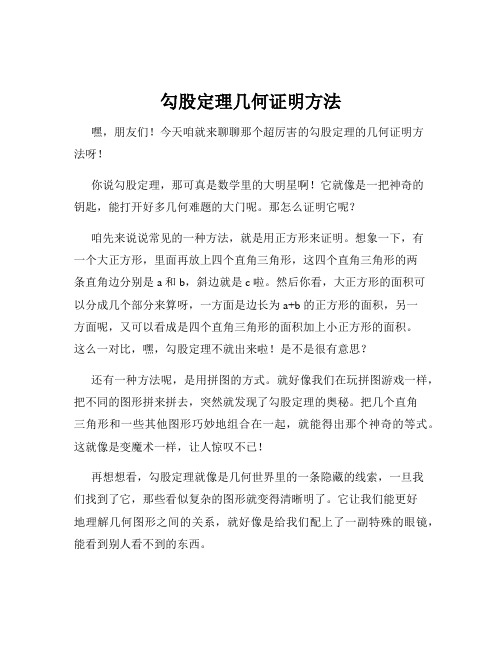 勾股定理几何证明方法

嘿，朋友们！今天咱就来聊聊那个超厉害的勾股定理的几何证明方法呀！

你说勾股定理，那可真是数学里的大明星啊！它就像是一把神奇的钥匙，能打开好多几何难题的大门呢。那怎么证明它呢？

咱先来说说常见的一种方法，就是用正方形来证明。想象一下，有一个大正方形，里面再放上四个直角三角形，这四个直角三角形的两条直角边分别是 a 和 b，斜边就是 c 啦。然后你看，大正方形的面积可以分成几个部分来算呀，一方面是边长为 a+b 的正方形的面积，另一方面呢，又可以看成是四个直角三角形的面积加上小正方形的面积。这么一对比，嘿，勾股定理不就出来啦！是不是很有意思？

还有一种方法呢，是用拼图的方式。就好像我们在玩拼图游戏一样，把不同的图形拼来拼去，突然就发现了勾股定理的奥秘。把几个直角三角形和一些其他图形巧妙地组合在一起，就能得出那个神奇的等式。这就像是变魔术一样，让人惊叹不已！

再想想看，勾股定理就像是几何世界里的一条隐藏的线索，一旦我们找到了它，那些看似复杂的图形就变得清晰明了。它让我们能更好地理解几何图形之间的关系，就好像是给我们配上了一副特殊的眼镜，能看到别人看不到的东西。